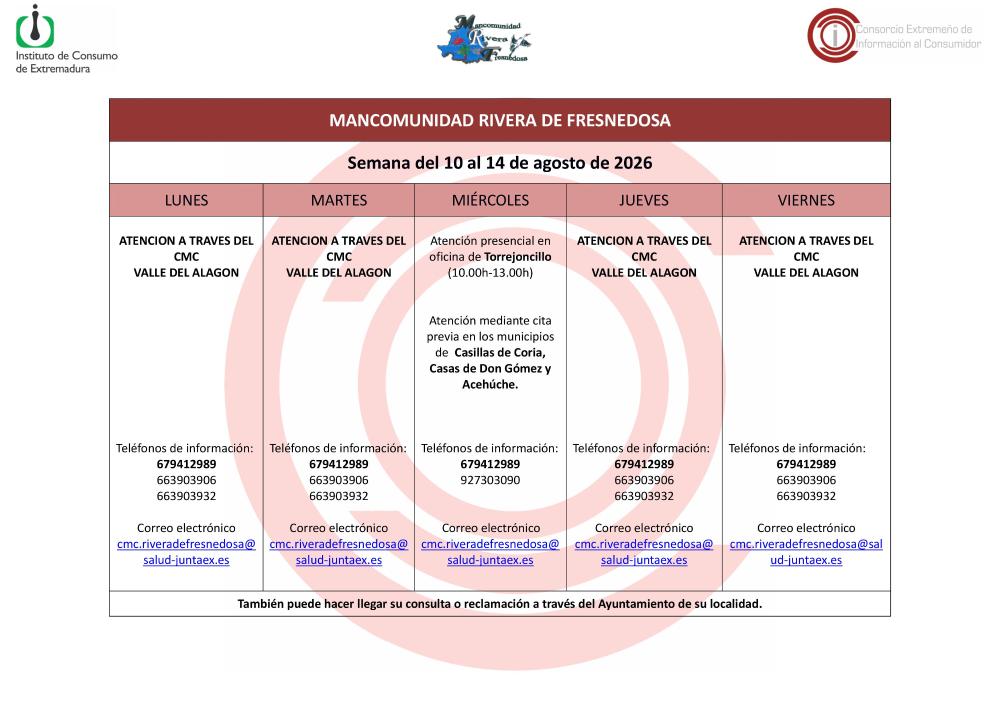 Instituto de Consumo de Extremadura

Mancomunidad Rivera Fresnedosa

Consorcio Extremeño de Información al Consumidor

MANCOMUNIDAD RIVERA DE FRESNEDOSA

Semana del 10 al 14 de agosto de 2026

| LUNES | MARTES | MIÉRCOLES | JUEVES | VIERNES |
|---|---|---|---|---|
| ATENCION A TRAVES DEL CMC VALLE DEL ALAGON | ATENCION A TRAVES DEL CMC VALLE DEL ALAGON | Atención presencial en oficina de Torrejoncillo (10.00h-13.00h) Atención mediante cita previa en los municipios de Casillas de Coria, Casas de Don Gómez y Acehúche. | ATENCION A TRAVES DEL CMC VALLE DEL ALAGON | ATENCION A TRAVES DEL CMC VALLE DEL ALAGON |
| Teléfonos de información: 679412989 663903906 663903932 Correo electrónico cmc.riveradefresnedosa@salud-juntaex.es | Teléfonos de información: 679412989 663903906 663903932 Correo electrónico cmc.riveradefresnedosa@salud-juntaex.es | Teléfonos de información: 679412989 927303090 Correo electrónico cmc.riveradefresnedosa@salud-juntaex.es | Teléfonos de información: 679412989 663903906 663903932 Correo electrónico cmc.riveradefresnedosa@salud-juntaex.es | Teléfonos de información: 679412989 663903906 663903932 Correo electrónico cmc.riveradefresnedosa@salud-juntaex.es |

También puede hacer llegar su consulta o reclamación a través del Ayuntamiento de su localidad.